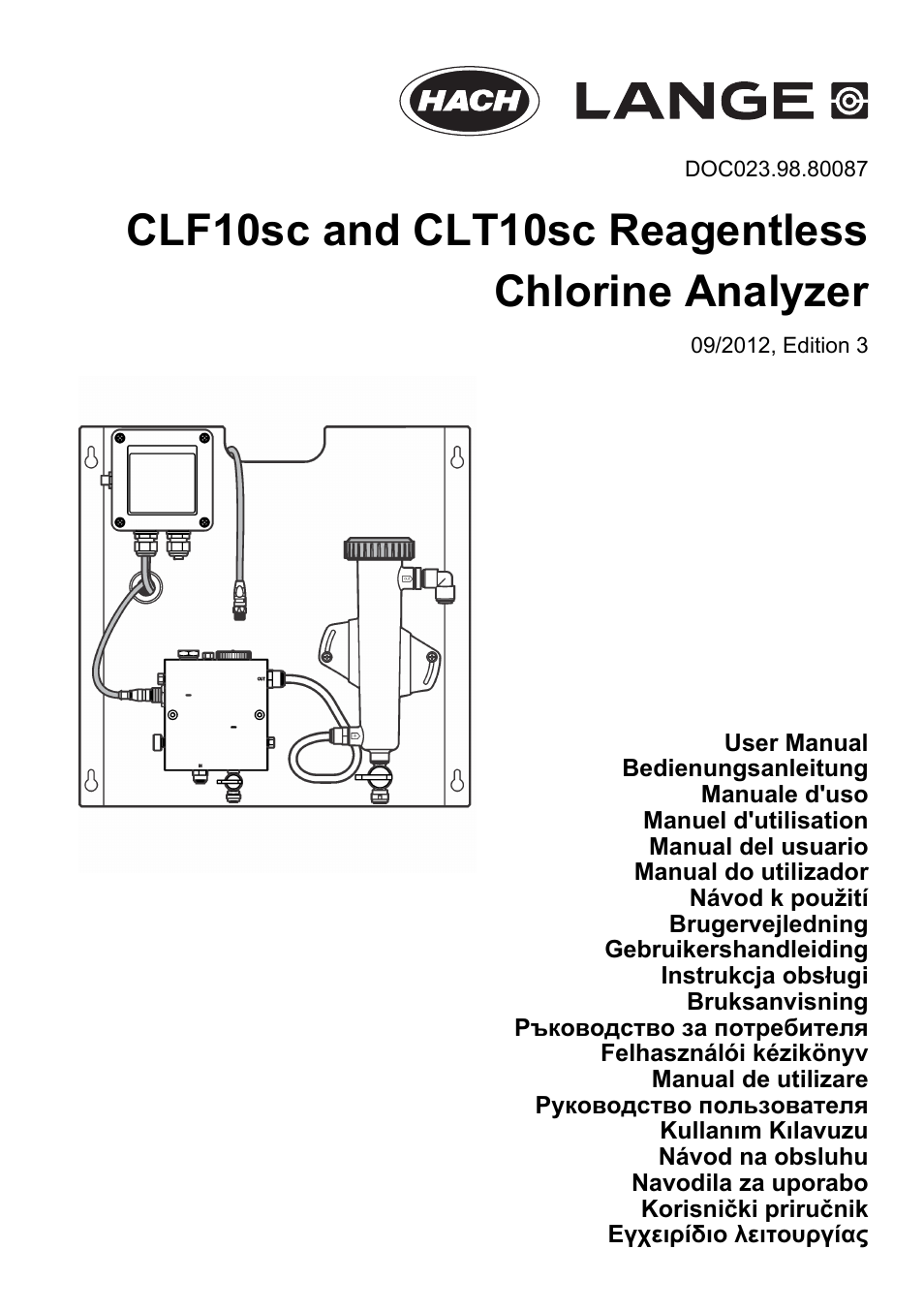 HACH LANGE

DOC023.98.80087

CLF10sc and CLT10sc Reagentless Chlorine Analyzer

09/2012, Edition 3

OUT

User Manual
Bedienungsanleitung
Manuale d'uso
Manuel d'utilisation
Manual del usuario
Manual do utilizador
Návod k použití
Brugervejledning
Gebruikershandleiding
Instrukcja obsługi
Bruksanvisning
Ръководство за потребителя
Felhasználói kézikönyv
Manual de utilizare
Руководство пользователя
Kullanım Kılavuzu
Návod na obsluhu
Navodila za uporabo
Korisnički priručnik
Εγχειρίδιο λειτουργίας